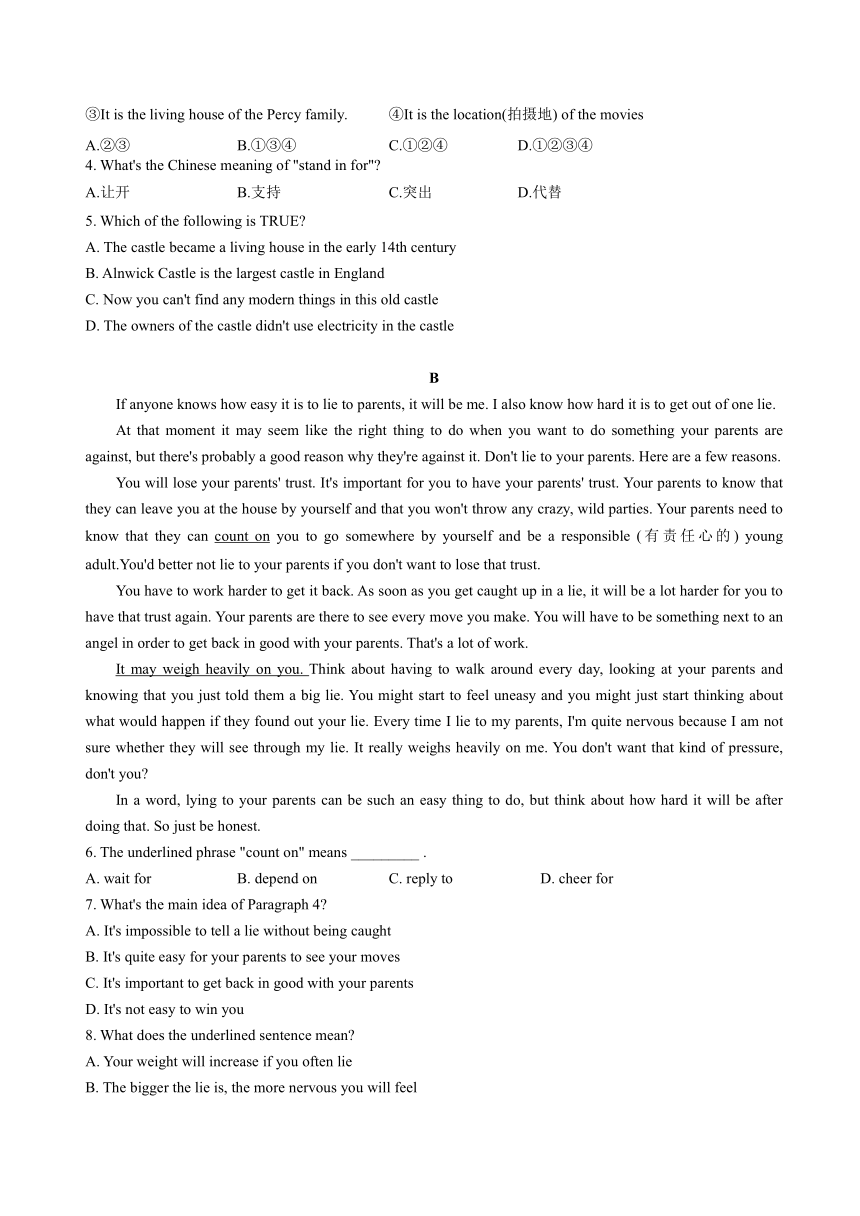 ③It is the living house of the Percy family. ④It is the location(拍摄地) of the movies

A.②③ B.①③④ C.①②④ D.①②③④

4. What's the Chinese meaning of "stand in for"?

A.让开 B.支持 C.突出 D.代替

5. Which of the following is TRUE?

A. The castle became a living house in the early 14th century

B. Alnwick Castle is the largest castle in England

C. Now you can't find any modern things in this old castle

D. The owners of the castle didn't use electricity in the castle

B

If anyone knows how easy it is to lie to parents, it will be me. I also know how hard it is to get out of one lie.

At that moment it may seem like the right thing to do when you want to do something your parents are against, but there's probably a good reason why they're against it. Don't lie to your parents. Here are a few reasons.

You will lose your parents' trust. It's important for you to have your parents' trust. Your parents to know that they can leave you at the house by yourself and that you won't throw any crazy, wild parties. Your parents need to know that they can count on you to go somewhere by yourself and be a responsible (有责任心的) young adult.You'd better not lie to your parents if you don't want to lose that trust.

You have to work harder to get it back. As soon as you get caught up in a lie, it will be a lot harder for you to have that trust again. Your parents are there to see every move you make. You will have to be something next to an angel in order to get back in good with your parents. That's a lot of work.

It may weigh heavily on you. Think about having to walk around every day, looking at your parents and knowing that you just told them a big lie. You might start to feel uneasy and you might just start thinking about what would happen if they found out your lie. Every time I lie to my parents, I'm quite nervous because I am not sure whether they will see through my lie. It really weighs heavily on me. You don't want that kind of pressure, don't you?

In a word, lying to your parents can be such an easy thing to do, but think about how hard it will be after doing that. So just be honest.

6. The underlined phrase "count on" means _________ .

A. wait for B. depend on C. reply to D. cheer for

7. What's the main idea of Paragraph 4?

A. It's impossible to tell a lie without being caught

B. It's quite easy for your parents to see your moves

C. It's important to get back in good with your parents

D. It's not easy to win you

8. What does the underlined sentence mean?

A. Your weight will increase if you often lie

B. The bigger the lie is, the more nervous you will feel